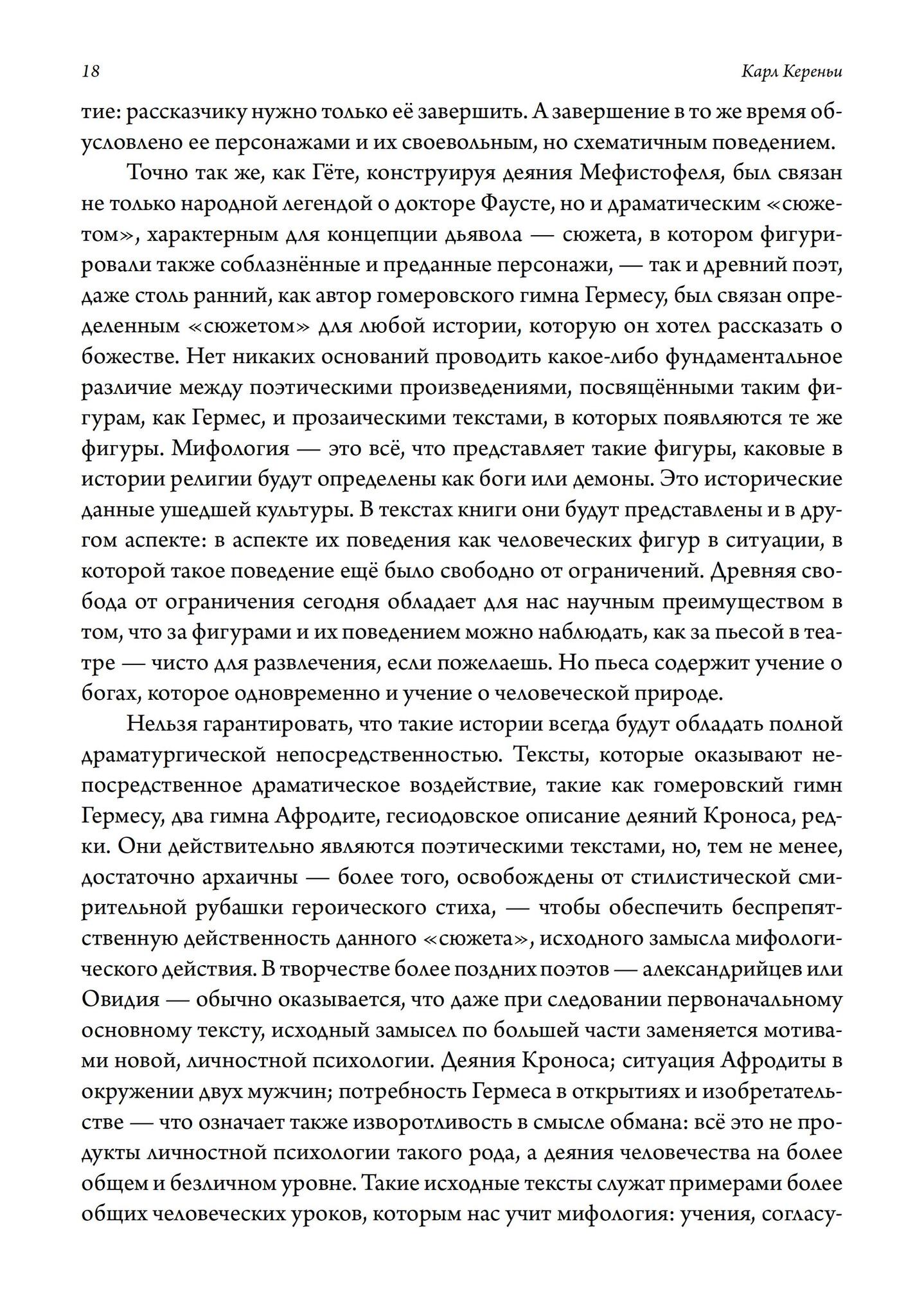 18 Карл Кереньи

тие: рассказчику нужно только её завершить. А завершение в то же время обусловлено ее персонажами и их своевольным, но схематичным поведением.

Точно так же, как Гёте, конструируя деяния Мефистофеля, был связан не только народной легендой о докторе Фаусте, но и драматическим «сюжетом», характерным для концепции дьявола — сюжета, в котором фигурировали также соблазнённые и преданные персонажи, — так и древний поэт, даже столь ранний, как автор гомеровского гимна Гермесу, был связан определенным «сюжетом» для любой истории, которую он хотел рассказать о божестве. Нет никаких оснований проводить какое-либо фундаментальное различие между поэтическими произведениями, посвящёнными таким фигурам, как Гермес, и прозаическими текстами, в которых появляются те же фигуры. Мифология — это всё, что представляет такие фигуры, каковые в истории религии будут определены как боги или демоны. Это исторические данные ушедшей культуры. В текстах книги они будут представлены и в другом аспекте: в аспекте их поведения как человеческих фигур в ситуации, в которой такое поведение ещё было свободно от ограничений. Древняя свобода от ограничения сегодня обладает для нас научным преимуществом в том, что за фигурами и их поведением можно наблюдать, как за пьесой в театре — чисто для развлечения, если пожелаешь. Но пьеса содержит учение о богах, которое одновременно и учение о человеческой природе.

Нельзя гарантировать, что такие истории всегда будут обладать полной драматургической непосредственностью. Тексты, которые оказывают непосредственное драматическое воздействие, такие как гомеровский гимн Гермесу, два гимна Афродите, гесиодовское описание деяний Кроноса, редки. Они действительно являются поэтическими текстами, но, тем не менее, достаточно архаичны — более того, освобождены от стилистической смирительной рубашки героического стиха, — чтобы обеспечить беспрепятственную действенность данного «сюжета», исходного замысла мифологического действия. В творчестве более поздних поэтов — александрийцев или Овидия — обычно оказывается, что даже при следовании первоначальному основному тексту, исходный замысел по большей части заменяется мотивами новой, личностной психологии. Деяния Кроноса; ситуация Афродиты в окружении двух мужчин; потребность Гермеса в открытиях и изобретательстве — что означает также изворотливость в смысле обмана: всё это не продукты личностной психологии такого рода, а деяния человечества на более общем и безличном уровне. Такие исходные тексты служат примерами более общих человеческих уроков, которым нас учит мифология: учения, согласу-